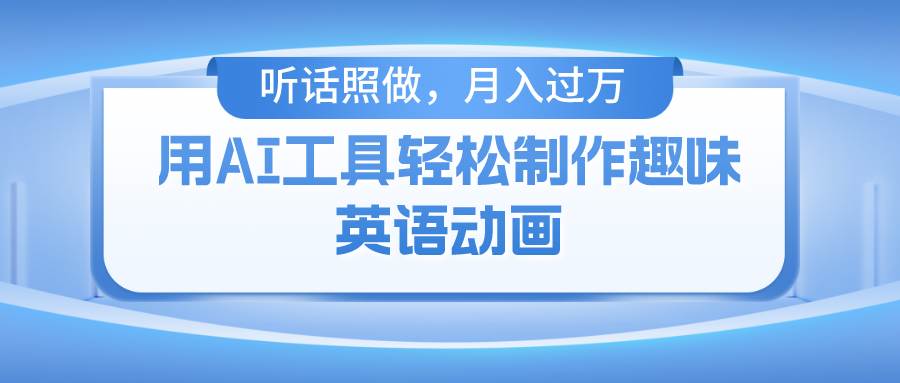 听话照做，月入过万

用AI工具轻松制作趣味英语动画